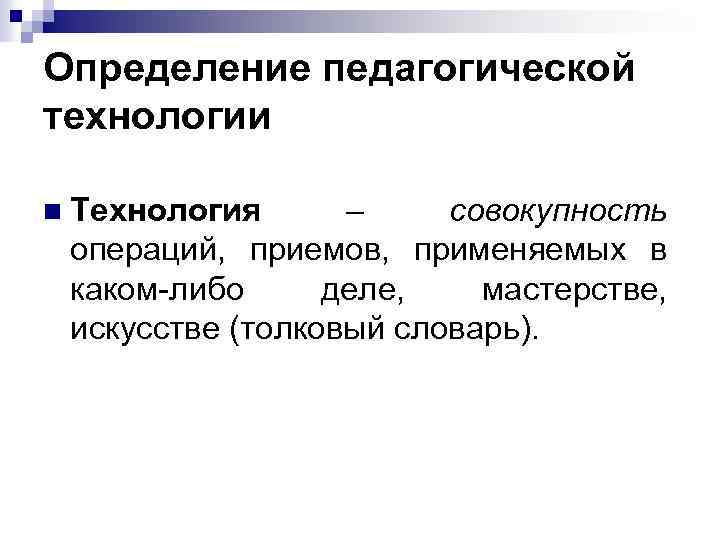 Определение педагогической технологии

• Технология – совокупность операций, приемов, применяемых в каком-либо деле, мастерстве, искусстве (толковый словарь).